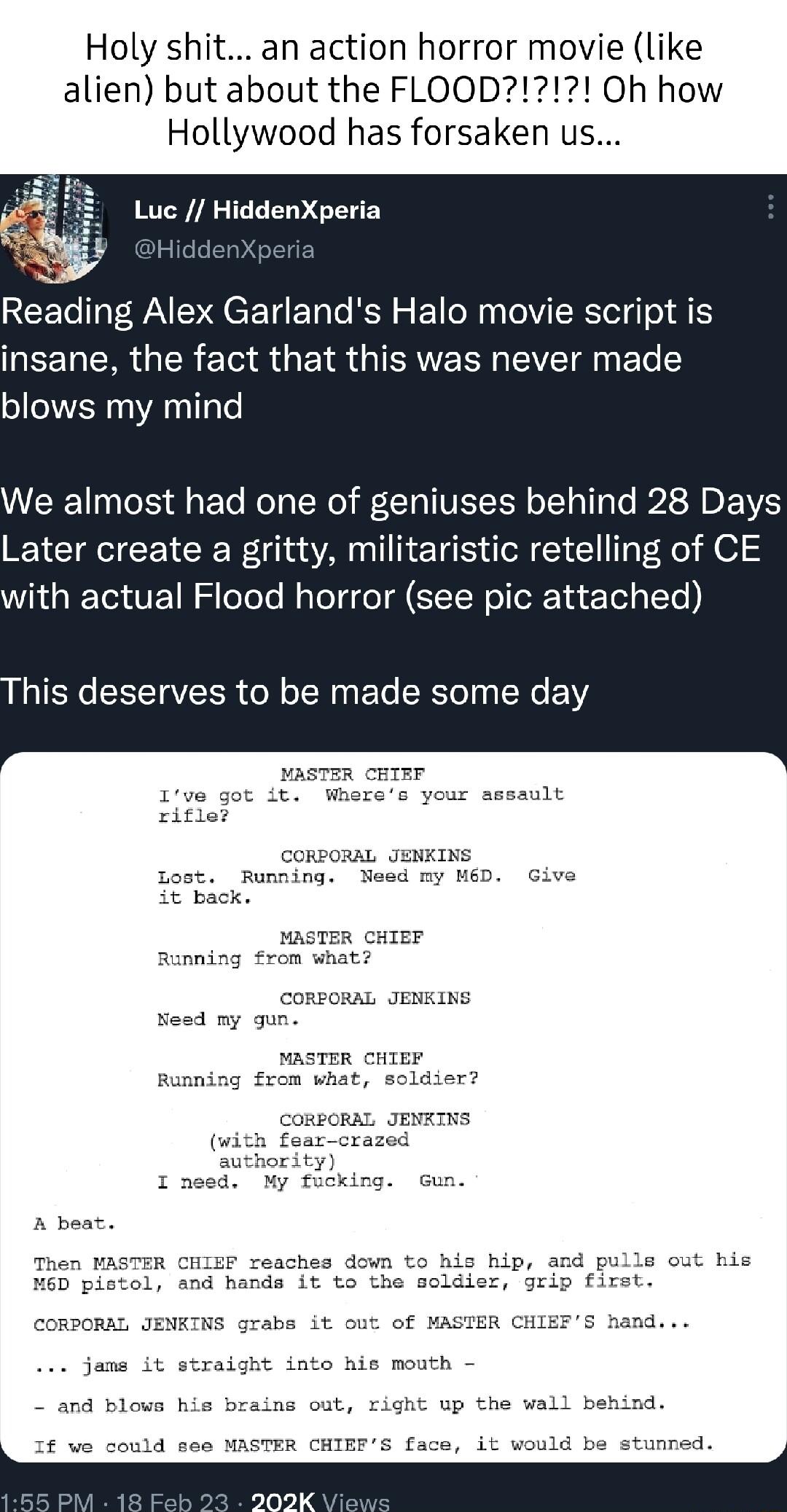 Holy shit... an action horror movie (like alien) but about the FLOOD?!?!?! Oh how Hollywood has forsaken us...

Luc // HiddenXperia
@HiddenXperia

Reading Alex Garland's Halo movie script is insane, the fact that this was never made blows my mind

We almost had one of geniuses behind 28 Days Later create a gritty, militaristic retelling of CE with actual Flood horror (see pic attached)

This deserves to be made some day

MASTER CHIEF
I've got it. Where's your assault rifle?

CORPORAL JENKINS
Lost. Running. Need my M6D. Give it back.

MASTER CHIEF
Running from what?

CORPORAL JENKINS
Need my gun.

MASTER CHIEF
Running from what, soldier?

CORPORAL JENKINS
(with fear-crazed authority)
I need. My fucking. Gun.

A beat.

Then MASTER CHIEF reaches down to his hip, and pulls out his M6D pistol, and hands it to the soldier, grip first.

CORPORAL JENKINS grabs it out of MASTER CHIEF'S hand...

... jams it straight into his mouth -

- and blows his brains out, right up the wall behind.

If we could see MASTER CHIEF'S face, it would be stunned.

1:55 PM · 18 Feb 23 · 202K Views